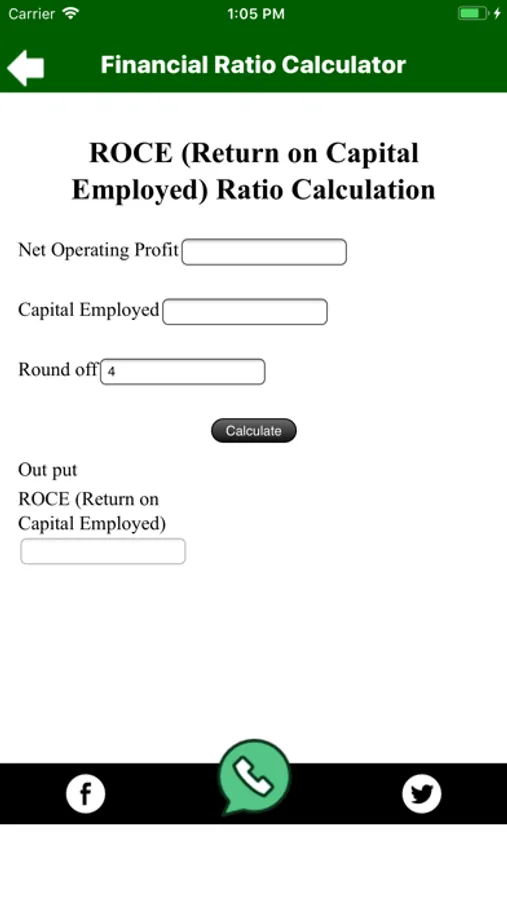 Carrier 1:05 PM

Financial Ratio Calculator

ROCE (Return on Capital Employed) Ratio Calculation

Net Operating Profit

Capital Employed

Round off 4

Calculate

Out put

ROCE (Return on Capital Employed)

f